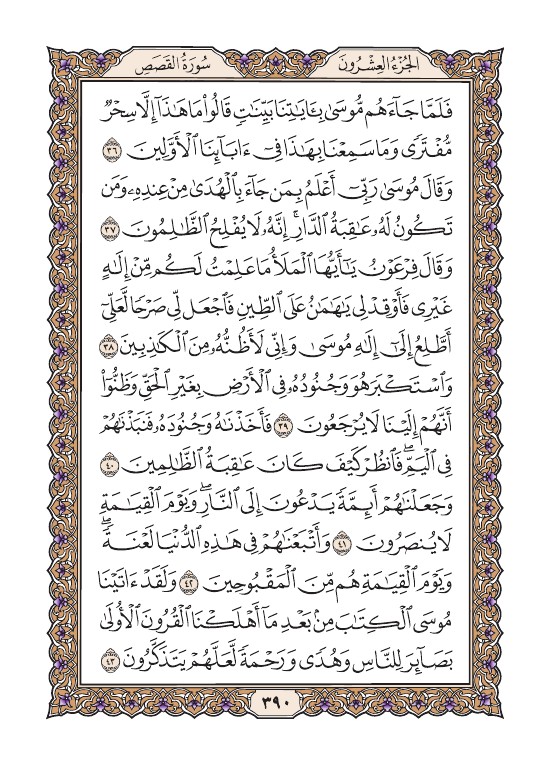 الجُزْءُ العِشْرُونَ سُورَةُ القَصَصِ

فَلَمَّا جَآءَهُم مُّوسَىٰ بِـَٔايَٰتِنَا بَيِّنَٰتٖ قَالُواْ مَا هَٰذَآ إِلَّا سِحۡرٞ مُّفۡتَرٗى وَمَا سَمِعۡنَا بِهَٰذَا فِيٓ ءَابَآئِنَا ٱلۡأَوَّلِينَ ٣٦ وَقَالَ مُوسَىٰ رَبِّيٓ أَعۡلَمُ بِمَن جَآءَ بِٱلۡهُدَىٰ مِنۡ عِندِهِۦ وَمَن تَكُونُ لَهُۥ عَٰقِبَةُ ٱلدَّارِۚ إِنَّهُۥ لَا يُفۡلِحُ ٱلظَّٰلِمُونَ ٣٧ وَقَالَ فِرۡعَوۡنُ يَٰٓأَيُّهَا ٱلۡمَلَأُ مَا عَلِمۡتُ لَكُم مِّنۡ إِلَٰهٍ غَيۡرِي فَأَوۡقِدۡ لِي يَٰهَٰمَٰنُ عَلَى ٱلطِّينِ فَٱجۡعَل لِّي صَرۡحٗا لَّعَلِّيٓ أَطَّلِعُ إِلَىٰٓ إِلَٰهِ مُوسَىٰ وَإِنِّي لَأَظُنُّهُۥ مِنَ ٱلۡكَٰذِبِينَ ٣٨ وَٱسۡتَكۡبَرَ هُوَ وَجُنُودُهُۥ فِي ٱلۡأَرۡضِ بِغَيۡرِ ٱلۡحَقِّ وَظَنُّوٓاْ أَنَّهُمۡ إِلَيۡنَا لَا يُرۡجَعُونَ ٣٩ فَأَخَذۡنَٰهُ وَجُنُودَهُۥ فَنَبَذۡنَٰهُمۡ فِي ٱلۡيَمِّۖ فَٱنظُرۡ كَيۡفَ كَانَ عَٰقِبَةُ ٱلظَّٰلِمِينَ ٤٠ وَجَعَلۡنَٰهُمۡ أَئِمَّةٗ يَدۡعُونَ إِلَى ٱلنَّارِۖ وَيَوۡمَ ٱلۡقِيَٰمَةِ لَا يُنصَرُونَ ٤١ وَأَتۡبَعۡنَٰهُمۡ فِي هَٰذِهِ ٱلدُّنۡيَا لَعۡنَةٗۖ وَيَوۡمَ ٱلۡقِيَٰمَةِ هُم مِّنَ ٱلۡمَقۡبُوحِينَ ٤٢ وَلَقَدۡ ءَاتَيۡنَا مُوسَى ٱلۡكِتَٰبَ مِنۢ بَعۡدِ مَآ أَهۡلَكۡنَا ٱلۡقُرُونَ ٱلۡأُولَىٰ بَصَآئِرَ لِلنَّاسِ وَهُدٗى وَرَحۡمَةٗ لَّعَلَّهُمۡ يَتَذَكَّرُونَ ٤٣

٣٩٠